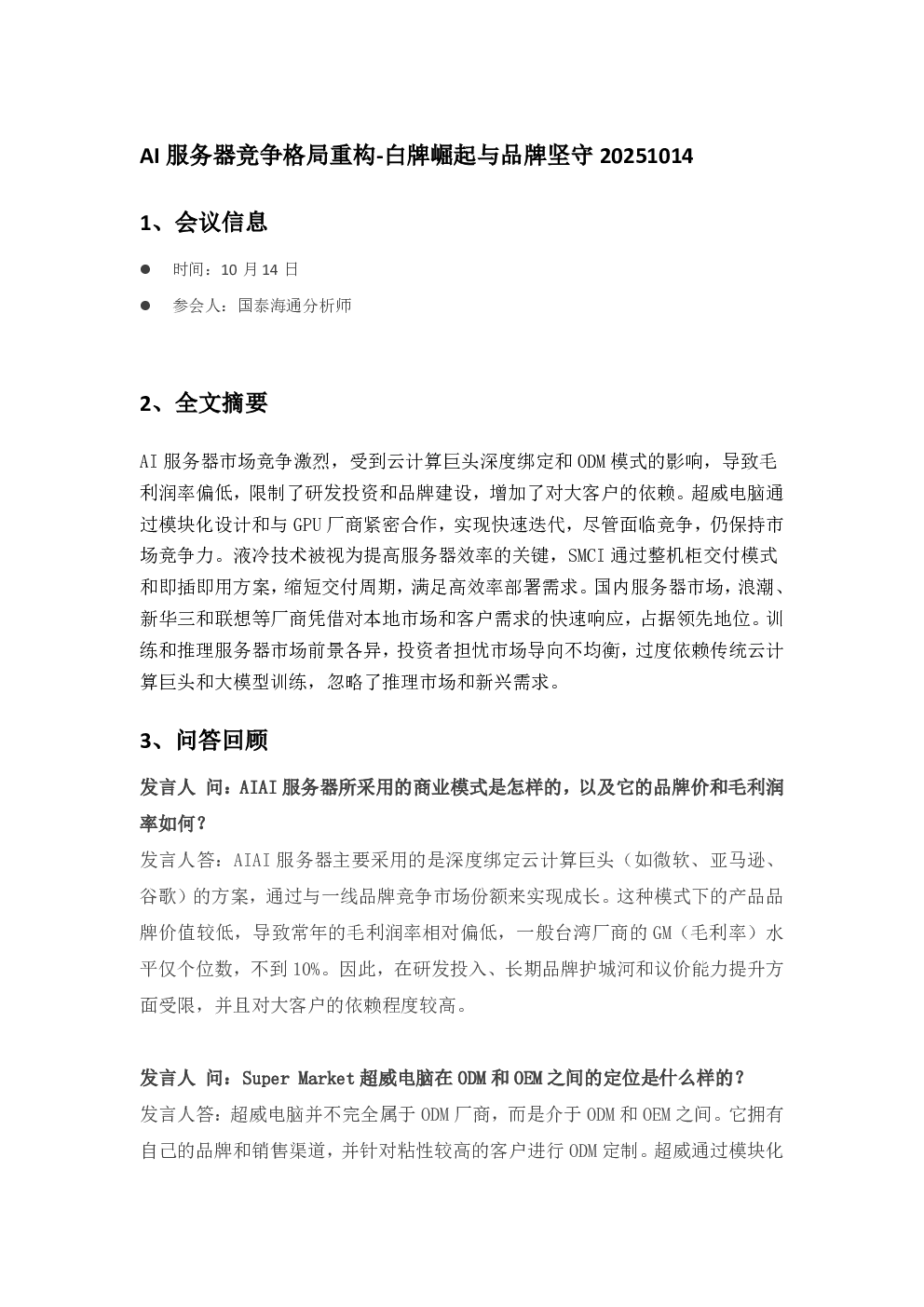 AI 服务器竞争格局重构-白牌崛起与品牌坚守 20251014

1、会议信息

● 时间：10 月 14 日

● 参会人：国泰海通分析师

2、全文摘要

AI 服务器市场竞争激烈，受到云计算巨头深度绑定和 ODM 模式的影响，导致毛利润率偏低，限制了研发投资和品牌建设，增加了对大客户的依赖。超威电脑通过模块化设计和与 GPU 厂商紧密合作，实现快速迭代，尽管面临竞争，仍保持市场竞争力。液冷技术被视为提高服务器效率的关键，SMCI 通过整机柜交付模式和即插即用方案，缩短交付周期，满足高效率部署需求。国内服务器市场，浪潮、新华三和联想等厂商凭借对本地市场和客户需求的快速响应，占据领先地位。训练和推理服务器市场前景各异，投资者担忧市场导向不均衡，过度依赖传统云计算巨头和大模型训练，忽略了推理市场和新兴需求。

3、问答回顾

发言人 问：AIAI 服务器所采用的商业模式是怎样的，以及它的品牌价和毛利润率如何？

发言人答：AIAI 服务器主要采用的是深度绑定云计算巨头（如微软、亚马逊、谷歌）的方案，通过与一线品牌竞争市场份额来实现成长。这种模式下的产品品牌价值较低，导致常年的毛利润率相对偏低，一般台湾厂商的 GM（毛利率）水平仅个位数，不到 10%。因此，在研发投入、长期品牌护城河和议价能力提升方面受限，并且对大客户的依赖程度较高。

发言人 问：Super Market 超威电脑在 ODM 和 OEM 之间的定位是什么样的？

发言人答：超威电脑并不完全属于 ODM 厂商，而是介于 ODM 和 OEM 之间。它拥有自己的品牌和销售渠道，并针对粘性较高的客户进行 ODM 定制。超威通过模块化